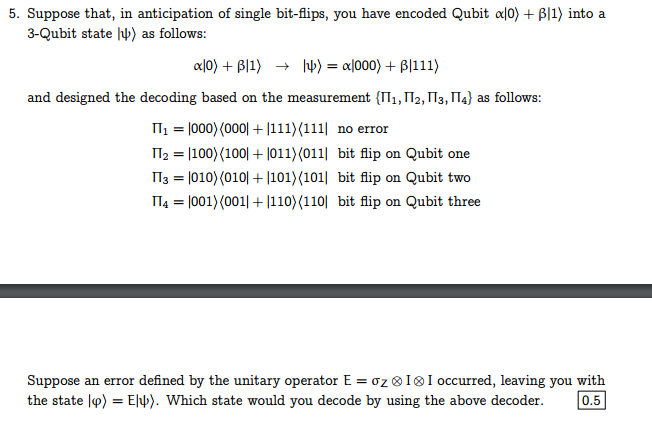 5. Suppose that, in anticipation of single bit-flips, you have encoded Qubit $\alpha|0\rangle + \beta|1\rangle$ into a 3-Qubit state $|\psi\rangle$ as follows:

$\alpha|0\rangle + \beta|1\rangle \rightarrow |\psi\rangle = \alpha|000\rangle + \beta|111\rangle$

and designed the decoding based on the measurement $\{\Pi_1, \Pi_2, \Pi_3, \Pi_4\}$ as follows:

$\Pi_1 = |000\rangle\langle 000| + |111\rangle\langle 111|$ no error
$\Pi_2 = |100\rangle\langle 100| + |011\rangle\langle 011|$ bit flip on Qubit one
$\Pi_3 = |010\rangle\langle 010| + |101\rangle\langle 101|$ bit flip on Qubit two
$\Pi_4 = |001\rangle\langle 001| + |110\rangle\langle 110|$ bit flip on Qubit three

Suppose an error defined by the unitary operator $E = \sigma_Z \otimes I \otimes I$ occurred, leaving you with the state $|\varphi\rangle = E|\psi\rangle$. Which state would you decode by using the above decoder. 0.5